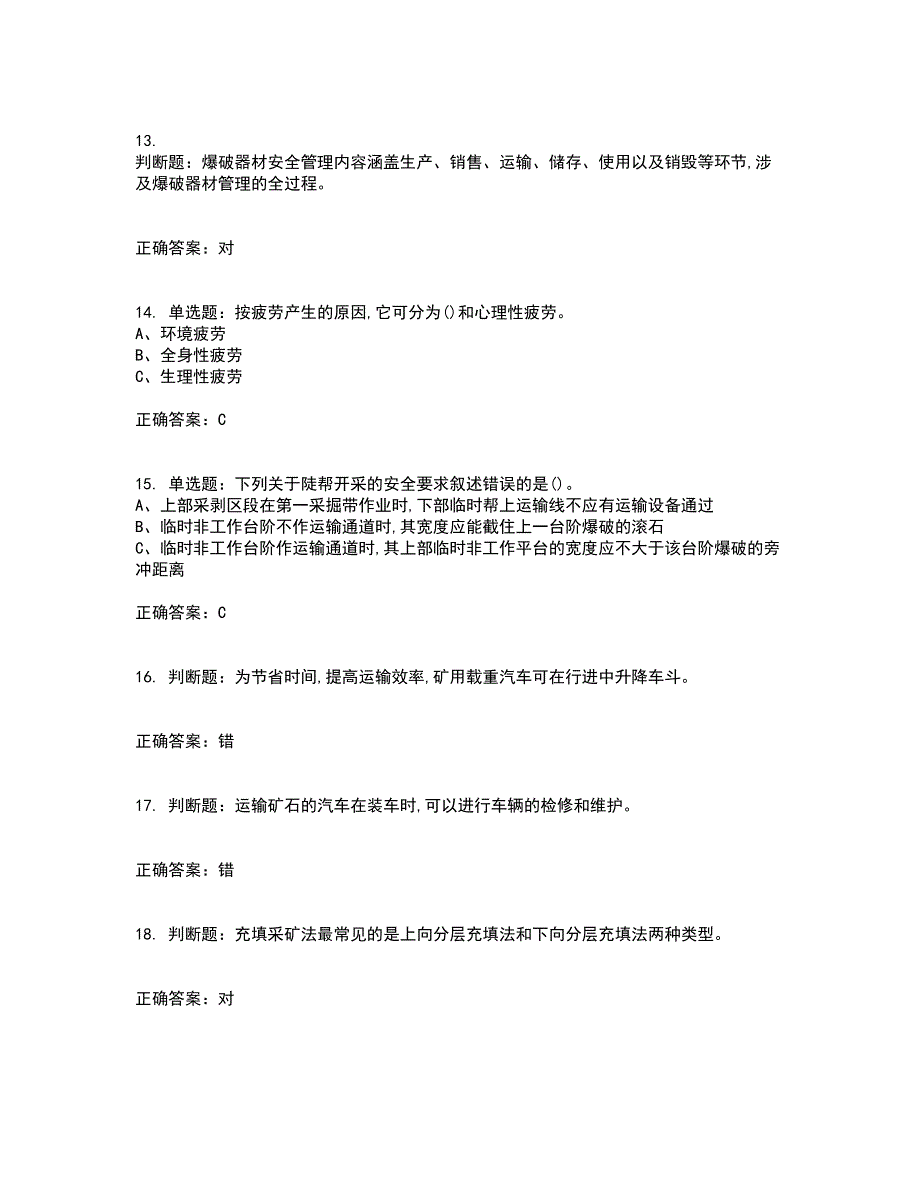 13.
判断题：爆破器材安全管理内容涵盖生产、销售、运输、储存、使用以及销毁等环节,涉及爆破器材管理的全过程。

正确答案：对

14. 单选题：按疲劳产生的原因,它可分为()和心理性疲劳。
A、环境疲劳
B、全身性疲劳
C、生理性疲劳

正确答案：C

15. 单选题：下列关于陡帮开采的安全要求叙述错误的是()。
A、上部采剥区段在第一采掘带作业时,下部临时帮上运输线不应有运输设备通过
B、临时非工作台阶不作运输通道时,其宽度应能截住上一台阶爆破的滚石
C、临时非工作台阶作运输通道时,其上部临时非工作平台的宽度应不大于该台阶爆破的旁冲距离

正确答案：C

16. 判断题：为节省时间,提高运输效率,矿用载重汽车可在行进中升降车斗。

正确答案：错

17. 判断题：运输矿石的汽车在装车时,可以进行车辆的检修和维护。

正确答案：错

18. 判断题：充填采矿法最常见的是上向分层充填法和下向分层充填法两种类型。

正确答案：对